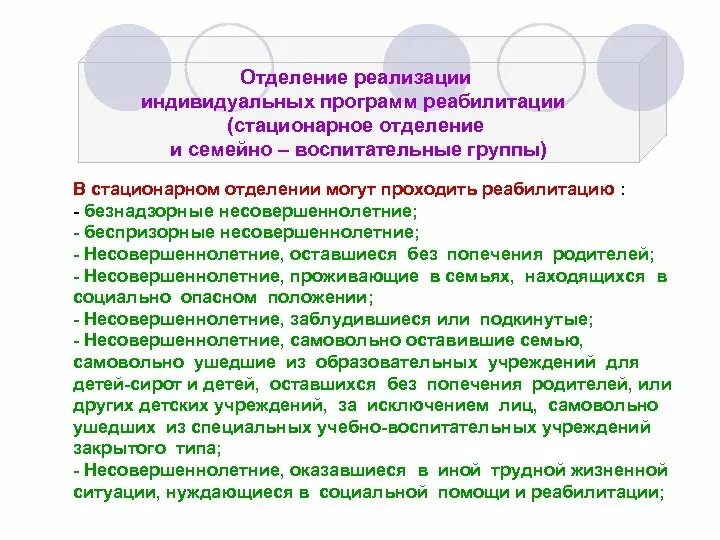 Отделение реализации индивидуальных программ реабилитации (стационарное отделение и семейно – воспитательные группы)

В стационарном отделении могут проходить реабилитацию :
- безнадзорные несовершеннолетние;
- беспризорные несовершеннолетние;
- Несовершеннолетние, оставшиеся без попечения родителей;
- Несовершеннолетние, проживающие в семьях, находящихся в социально опасном положении;
- Несовершеннолетние, заблудившиеся или подкинутые;
- Несовершеннолетние, самовольно оставившие семью, самовольно ушедшие из образовательных учреждений для детей-сирот и детей, оставшихся без попечения родителей, или других детских учреждений, за исключением лиц, самовольно ушедших из специальных учебно-воспитательных учреждений закрытого типа;
- Несовершеннолетние, оказавшиеся в иной трудной жизненной ситуации, нуждающиеся в социальной помощи и реабилитации;